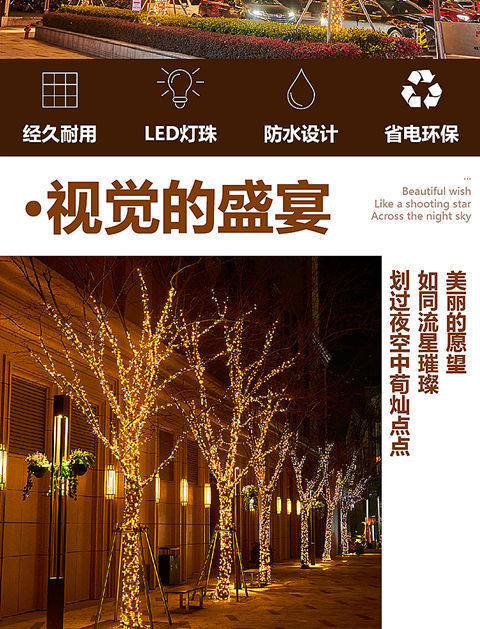 经久耐用 LED灯珠 防水设计 省电环保

·视觉的盛宴

...
Beautiful wish
Like a shooting star
Across the night sky

美丽的愿望
如同流星璀璨
划过夜空中荀灿点点